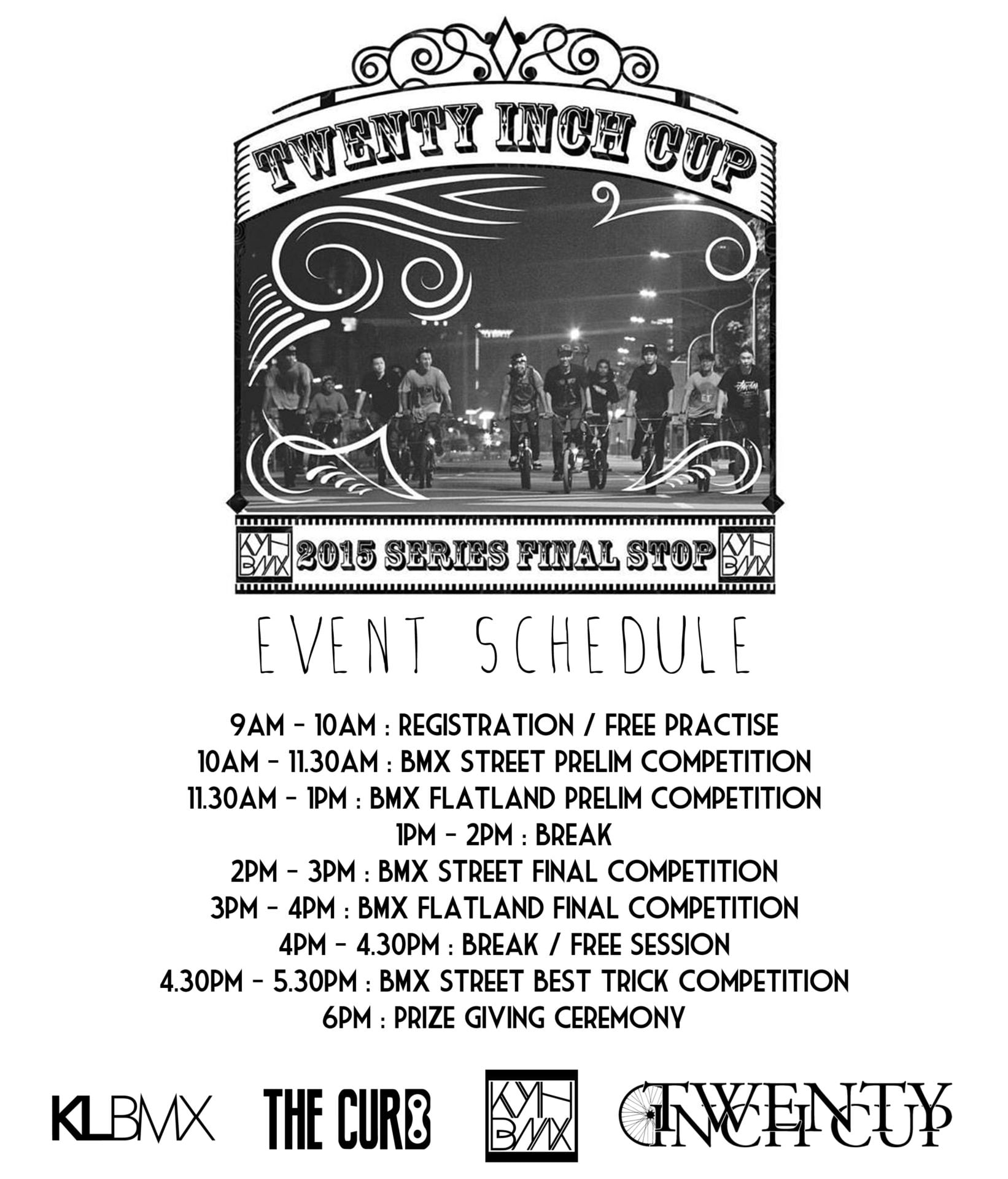 TWENTY INCH CUP

KYH BMX 2015 SERIES FINAL STOP KYH BMX

EVENT SCHEDULE

9AM - 10AM : REGISTRATION / FREE PRACTISE
10AM - 11.30AM : BMX STREET PRELIM COMPETITION
11.30AM - 1PM : BMX FLATLAND PRELIM COMPETITION
1PM - 2PM : BREAK
2PM - 3PM : BMX STREET FINAL COMPETITION
3PM - 4PM : BMX FLATLAND FINAL COMPETITION
4PM - 4.30PM : BREAK / FREE SESSION
4.30PM - 5.30PM : BMX STREET BEST TRICK COMPETITION
6PM : PRIZE GIVING CEREMONY

KLBMX THE CURB KYH BMX TWENTY INCH CUP